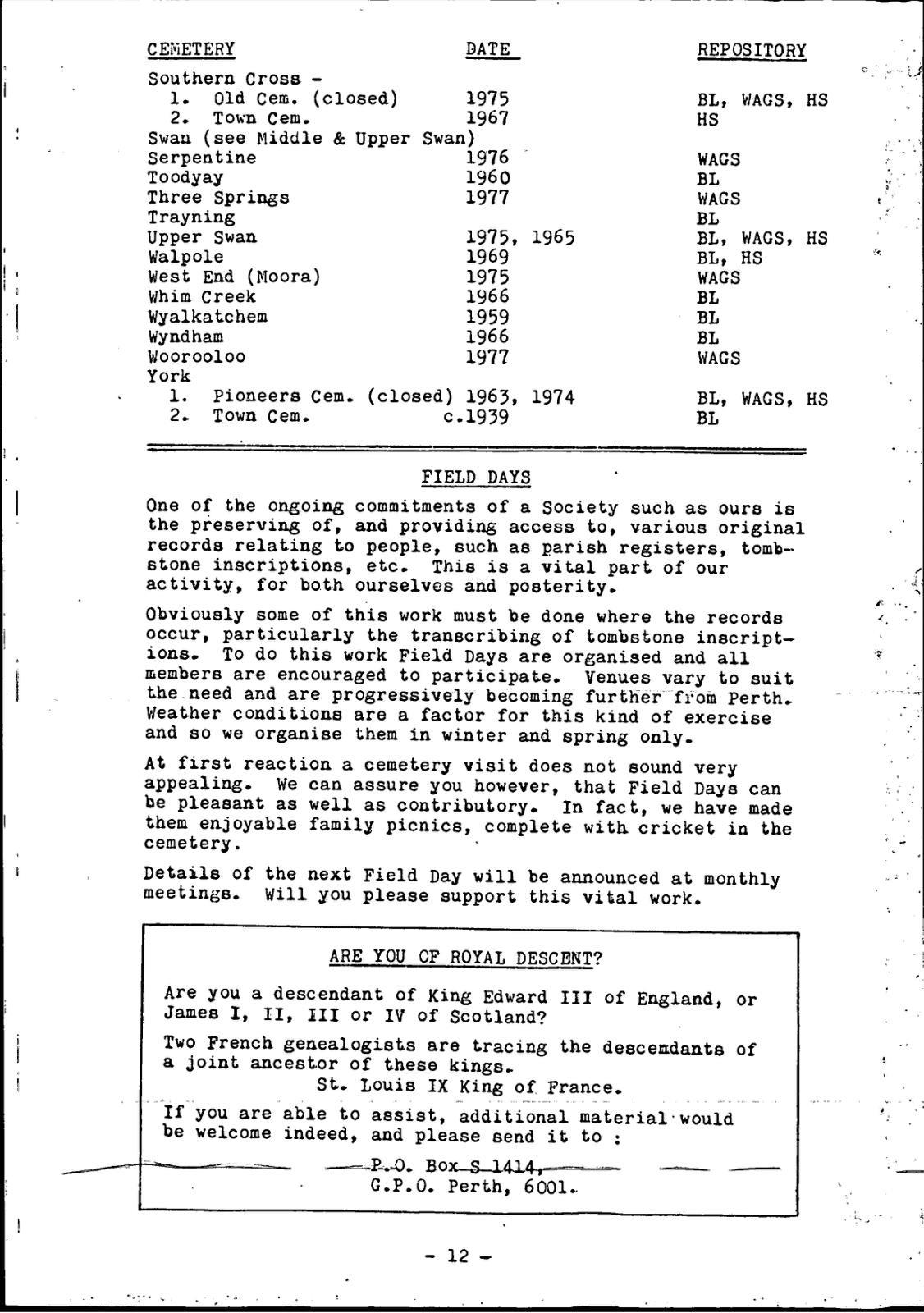 | CEMETERY | DATE | REPOSITORY |
|---|---|---|
| Southern Cross - | | |
| 1. Old Cem. (closed) | 1975 | BL, WAGS, HS |
| 2. Town Cem. | 1967 | HS |
| Swan (see Middle & Upper Swan) | | |
| Serpentine | 1976 | WAGS |
| Toodyay | 1960 | BL |
| Three Springs | 1977 | WAGS |
| Trayning | | BL |
| Upper Swan | 1975, 1965 | BL, WAGS, HS |
| Walpole | 1969 | BL, HS |
| West End (Moora) | 1975 | WAGS |
| Whim Creek | 1966 | BL |
| Wyalkatchem | 1959 | BL |
| Wyndham | 1966 | BL |
| Woorooloo | 1977 | WAGS |
| York | | |
| 1. Pioneers Cem. (closed) | 1963, 1974 | BL, WAGS, HS |
| 2. Town Cem. | c.1939 | BL |

FIELD DAYS

One of the ongoing commitments of a Society such as ours is the preserving of, and providing access to, various original records relating to people, such as parish registers, tombstone inscriptions, etc. This is a vital part of our activity, for both ourselves and posterity.

Obviously some of this work must be done where the records occur, particularly the transcribing of tombstone inscriptions. To do this work Field Days are organised and all members are encouraged to participate. Venues vary to suit the need and are progressively becoming further from Perth. Weather conditions are a factor for this kind of exercise and so we organise them in winter and spring only.

At first reaction a cemetery visit does not sound very appealing. We can assure you however, that Field Days can be pleasant as well as contributory. In fact, we have made them enjoyable family picnics, complete with cricket in the cemetery.

Details of the next Field Day will be announced at monthly meetings. Will you please support this vital work.

ARE YOU OF ROYAL DESCENT?

Are you a descendant of King Edward III of England, or James I, II, III or IV of Scotland?

Two French genealogists are tracing the descendants of a joint ancestor of these kings.
St. Louis IX King of France.

If you are able to assist, additional material would be welcome indeed, and please send it to :

P.O. Box S 1414,
G.P.O. Perth, 6001.

- 12 -